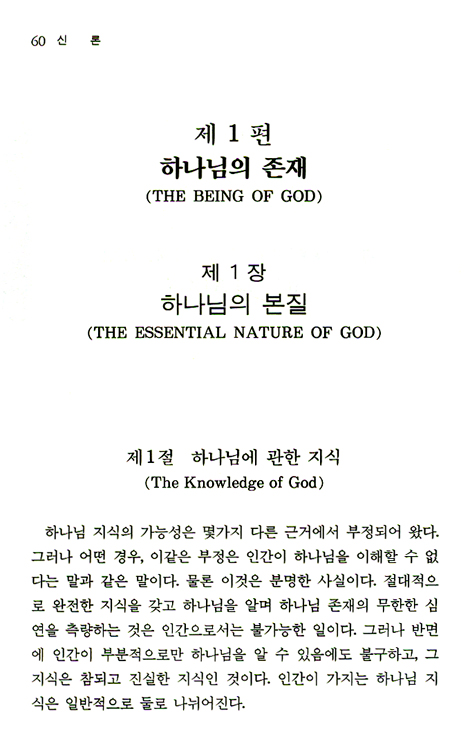 60 신 론

제 1 편
하나님의 존재
(THE BEING OF GOD)

제 1 장
하나님의 본질
(THE ESSENTIAL NATURE OF GOD)

제1절 하나님에 관한 지식
(The Knowledge of God)

하나님 지식의 가능성은 몇가지 다른 근거에서 부정되어 왔다. 그러나 어떤 경우, 이같은 부정은 인간이 하나님을 이해할 수 없다는 말과 같은 말이다. 물론 이것은 분명한 사실이다. 절대적으로 완전한 지식을 갖고 하나님을 알며 하나님 존재의 무한한 심연을 측량하는 것은 인간으로서는 불가능한 일이다. 그러나 반면에 인간이 부분적으로만 하나님을 알 수 있음에도 불구하고, 그 지식은 참되고 진실한 지식인 것이다. 인간이 가지는 하나님 지식은 일반적으로 둘로 나뉘어진다.